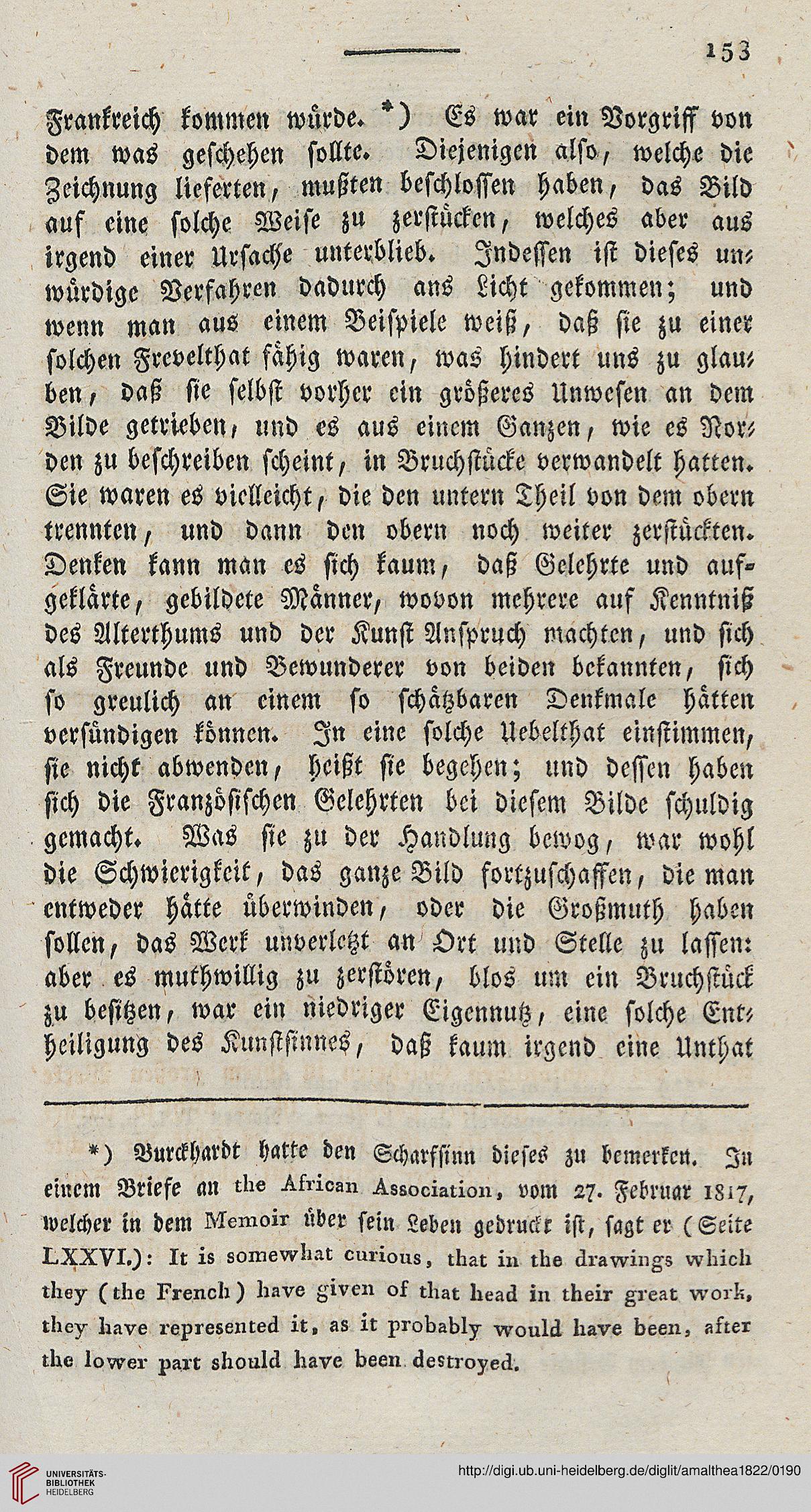 153

Frankreich kommen würde. *) Es war ein Vorgriff von dem was geschehen sollte. Diejenigen also, welche die Zeichnung lieferten, mußten beschlossen haben, das Bild auf eine solche Weise zu zerstücken, welches aber aus irgend einer Ursache unterblieb. Indessen ist dieses unwürdige Verfahren dadurch ans Licht gekommen; und wenn man aus einem Beispiele weiß, daß sie zu einer solchen Frevelthat fähig waren, was hindert uns zu glauben, daß sie selbst vorher ein größeres Unwesen an dem Bilde getrieben, und es aus einem Ganzen, wie es Norden zu beschreiben scheint, in Bruchstücke verwandelt hatten. Sie waren es vielleicht, die den untern Theil von dem obern trennten, und dann den obern noch weiter zerstückten. Denken kann man es sich kaum, daß Gelehrte und aufgeklärte, gebildete Männer, wovon mehrere auf Kenntniß des Alterthums und der Kunst Anspruch machten, und sich als Freunde und Bewunderer von beiden bekannten, sich so greulich an einem so schätzbaren Denkmale hätten versündigen können. In eine solche Uebelthat einstimmen, sie nicht abwenden, heißt sie begehen; und dessen haben sich die Französischen Gelehrten bei diesem Bilde schuldig gemacht. Was sie zu der Handlung bewog, war wohl die Schwierigkeit, das ganze Bild fortzuschaffen, die man entweder hätte überwinden, oder die Großmuth haben sollen, das Werk unverletzt an Ort und Stelle zu lassen: aber es muthwillig zu zerstören, blos um ein Bruchstück zu besitzen, war ein niedriger Eigennutz, eine solche Entheiligung des Kunstsinnes, daß kaum irgend eine Unthat

*) Burckhardt hatte den Scharfsinn dieses zu bemerken. In einem Briefe an the African Association, vom 27. Februar 1817, welcher in dem Memoir über sein Leben gedruckt ist, sagt er (Seite LXXVI.): It is somewhat curious, that in the drawings which they (the French) have given of that head in their great work, they have represented it, as it probably would have been, after the lower part should have been destroyed.

UNIVERSITÄTS-BIBLIOTHEK HEIDELBERG

http://digi.ub.uni-heidelberg.de/diglit/amalthea1822/0190